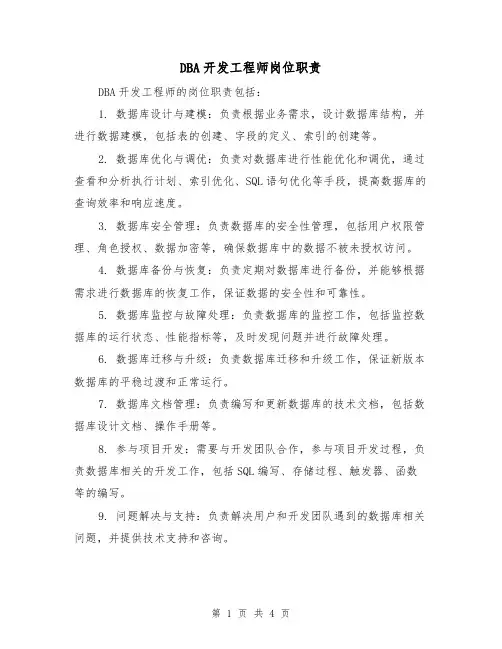 DBA 开发工程师岗位职责

DBA 开发工程师的岗位职责包括：

1. 数据库设计与建模：负责根据业务需求，设计数据库结构，并进行数据建模，包括表的创建、字段的定义、索引的创建等。

2. 数据库优化与调优：负责对数据库进行性能优化和调优，通过查看和分析执行计划、索引优化、SQL 语句优化等手段，提高数据库的查询效率和响应速度。

3. 数据库安全管理：负责数据库的安全性管理，包括用户权限管理、角色授权、数据加密等，确保数据库中的数据不被未授权访问。

4. 数据库备份与恢复：负责定期对数据库进行备份，并能够根据需求进行数据库的恢复工作，保证数据的安全性和可靠性。

5. 数据库监控与故障处理：负责数据库的监控工作，包括监控数据库的运行状态、性能指标等，及时发现问题并进行故障处理。

6. 数据库迁移与升级：负责数据库迁移和升级工作，保证新版本数据库的平稳过渡和正常运行。

7. 数据库文档管理：负责编写和更新数据库的技术文档，包括数据库设计文档、操作手册等。

8. 参与项目开发：需要与开发团队合作，参与项目开发过程，负责数据库相关的开发工作，包括 SQL 编写、存储过程、触发器、函数等的编写。

9. 问题解决与支持：负责解决用户和开发团队遇到的数据库相关问题，并提供技术支持和咨询。

第 1 页 共 4 页